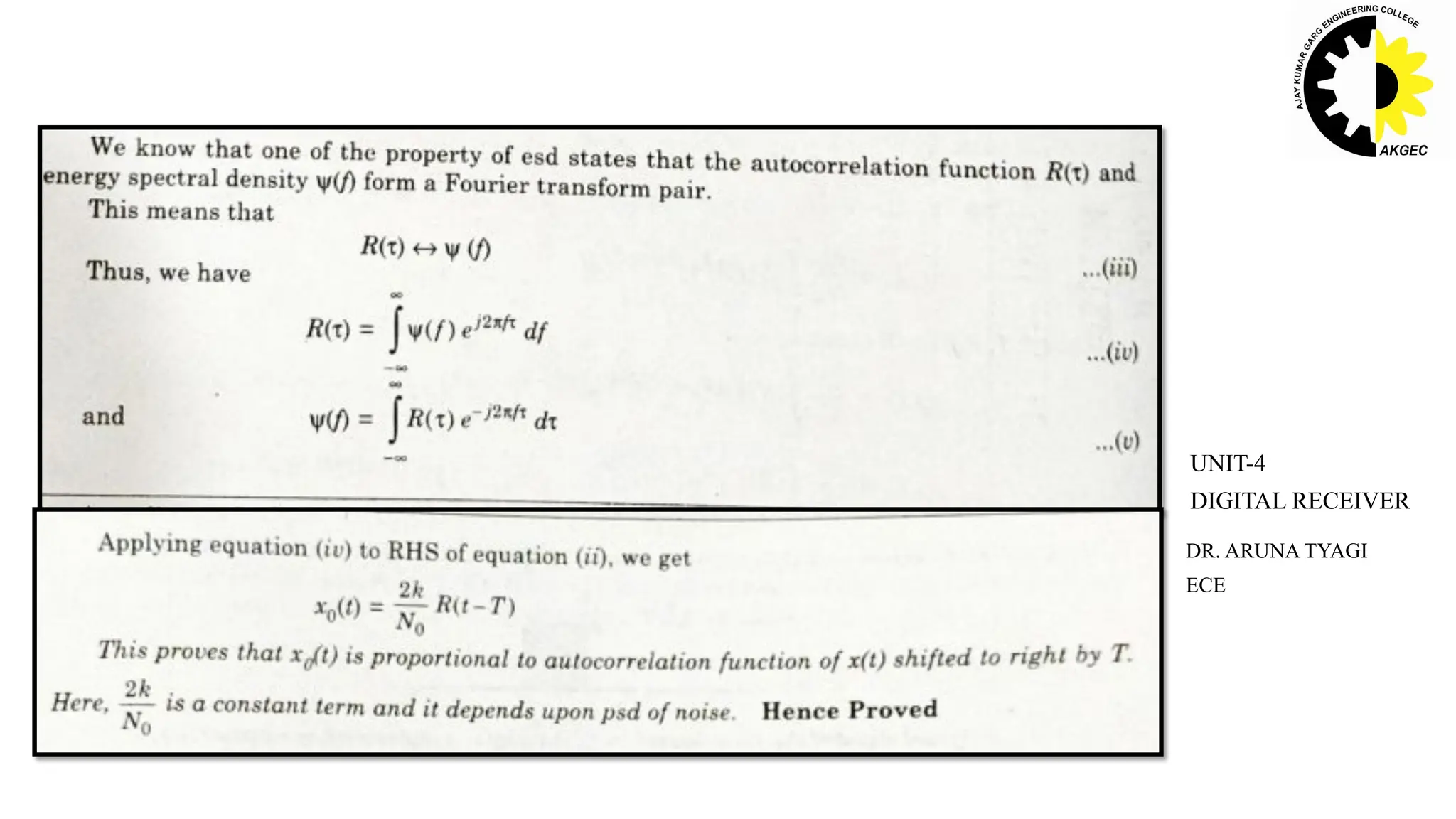 AJAY KUMAR GARG ENGINEERING COLLEGE
AKGEC

We know that one of the property of esd states that the autocorrelation function $R(\tau)$ and energy spectral density $\psi(f)$ form a Fourier transform pair.

This means that

$R(\tau) \leftrightarrow \psi(f)$ ...(iii)

Thus, we have

$R(\tau) = \int_{-\infty}^{\infty} \psi(f) e^{j2\pi f\tau} df$ ...(iv)

and $\psi(f) = \int_{-\infty}^{\infty} R(\tau) e^{-j2\pi f\tau} d\tau$ ...(v)

Applying equation (iv) to RHS of equation (ii), we get

$x_0(t) = \frac{2k}{N_0} R(t-T)$

This proves that $x_0(t)$ is proportional to autocorrelation function of $x(t)$ shifted to right by $T$.

Here, $\frac{2k}{N_0}$ is a constant term and it depends upon psd of noise. Hence Proved

UNIT-4
DIGITAL RECEIVER

DR. ARUNA TYAGI
ECE